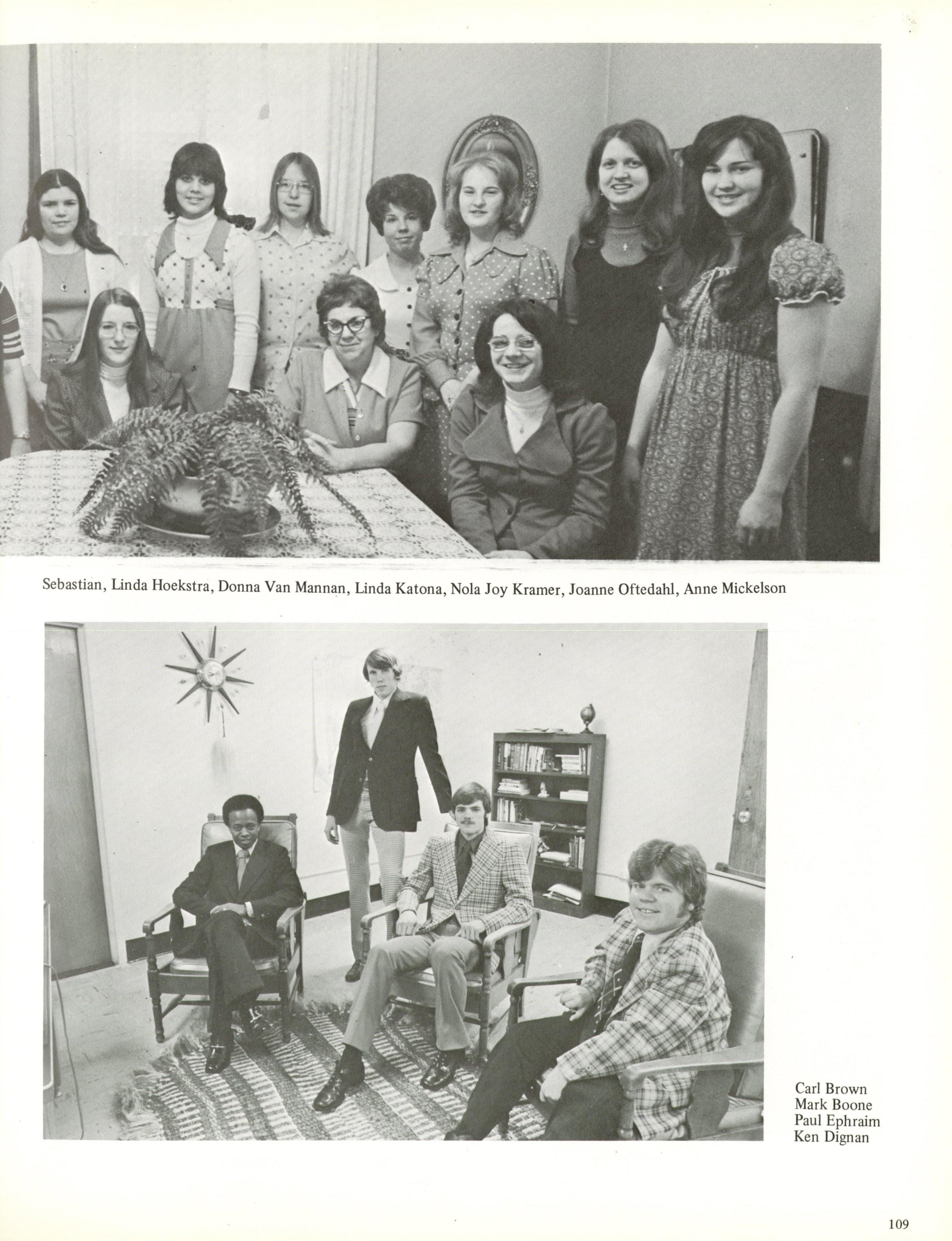 Sebastian, Linda Hoekstra, Donna Van Mannan, Linda Katona, Nola Joy Kramer, Joanne Oftedahl, Anne Mickelson

Carl Brown
Mark Boone
Paul Ephraim
Ken Dignan

109